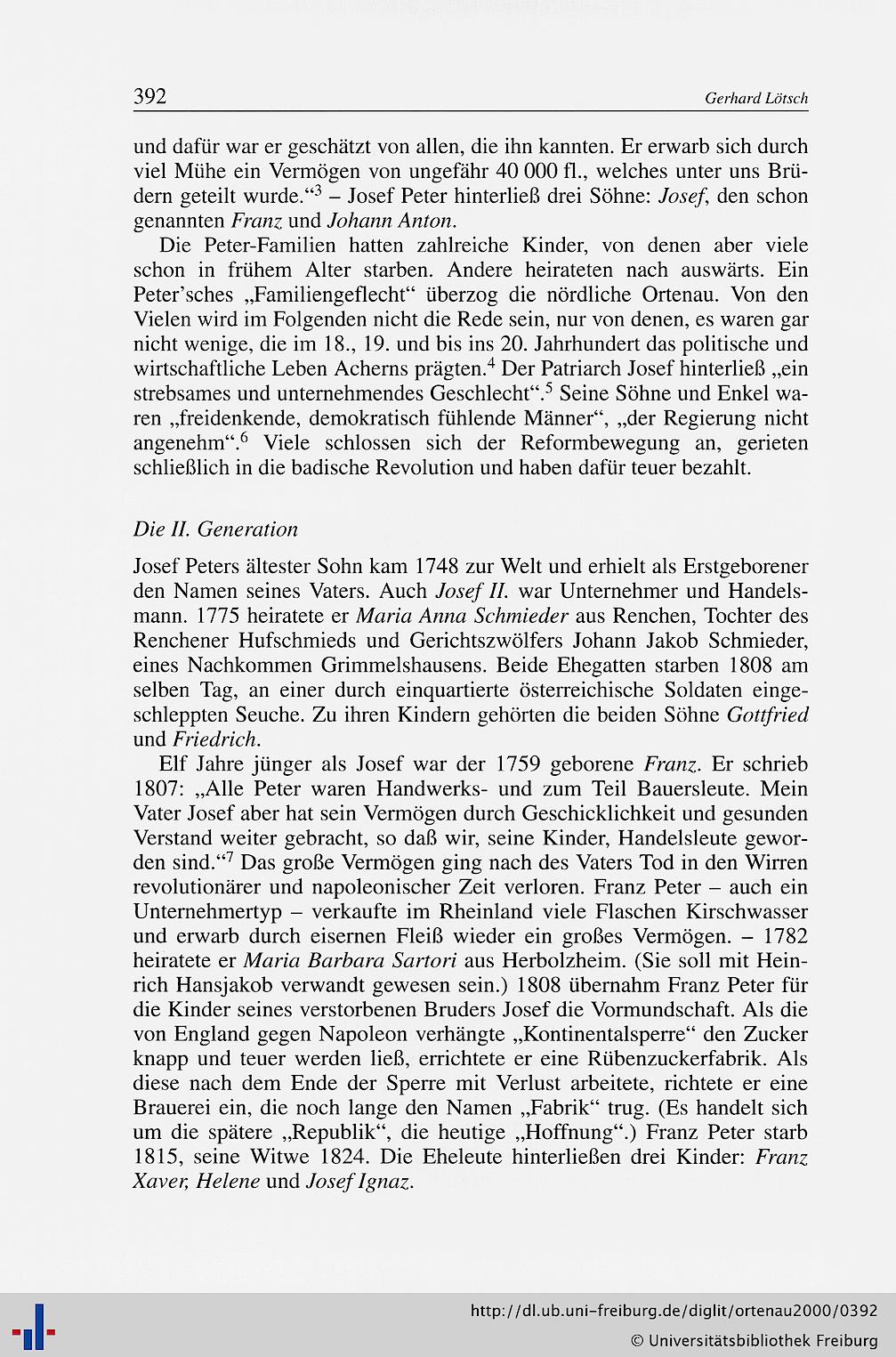 392 Gerhard Lötsch

und dafür war er geschätzt von allen, die ihn kannten. Er erwarb sich durch viel Mühe ein Vermögen von ungefähr 40 000 fl., welches unter uns Brüdern geteilt wurde.“$^3$ – Josef Peter hinterließ drei Söhne: Josef, den schon genannten Franz und Johann Anton.

Die Peter-Familien hatten zahlreiche Kinder, von denen aber viele schon in frühem Alter starben. Andere heirateten nach auswärts. Ein Peter’sches „Familiengeflecht“ überzog die nördliche Ortenau. Von den Vielen wird im Folgenden nicht die Rede sein, nur von denen, es waren gar nicht wenige, die im 18., 19. und bis ins 20. Jahrhundert das politische und wirtschaftliche Leben Acherns prägten.$^4$ Der Patriarch Josef hinterließ „ein strebsames und unternehmendes Geschlecht“.$^5$ Seine Söhne und Enkel waren „freidenkende, demokratisch fühlende Männer“, „der Regierung nicht angenehm“.$^6$ Viele schlossen sich der Reformbewegung an, gerieten schließlich in die badische Revolution und haben dafür teuer bezahlt.

Die II. Generation

Josef Peters ältester Sohn kam 1748 zur Welt und erhielt als Erstgeborener den Namen seines Vaters. Auch Josef II. war Unternehmer und Handelsmann. 1775 heiratete er Maria Anna Schmieder aus Renchen, Tochter des Renchener Hufschmieds und Gerichtszwölfers Johann Jakob Schmieder, eines Nachkommen Grimmelshausens. Beide Ehegatten starben 1808 am selben Tag, an einer durch einquartierte österreichische Soldaten eingeschleppten Seuche. Zu ihren Kindern gehörten die beiden Söhne Gottfried und Friedrich.

Elf Jahre jünger als Josef war der 1759 geborene Franz. Er schrieb 1807: „Alle Peter waren Handwerks- und zum Teil Bauersleute. Mein Vater Josef aber hat sein Vermögen durch Geschicklichkeit und gesunden Verstand weiter gebracht, so daß wir, seine Kinder, Handelsleute geworden sind.“$^7$ Das große Vermögen ging nach des Vaters Tod in den Wirren revolutionärer und napoleonischer Zeit verloren. Franz Peter – auch ein Unternehmertyp – verkaufte im Rheinland viele Flaschen Kirschwasser und erwarb durch eisernen Fleiß wieder ein großes Vermögen. – 1782 heiratete er Maria Barbara Sartori aus Herbolzheim. (Sie soll mit Heinrich Hansjakob verwandt gewesen sein.) 1808 übernahm Franz Peter für die Kinder seines verstorbenen Bruders Josef die Vormundschaft. Als die von England gegen Napoleon verhängte „Kontinentalsperre“ den Zucker knapp und teuer werden ließ, errichtete er eine Rübenzuckerfabrik. Als diese nach dem Ende der Sperre mit Verlust arbeitete, richtete er eine Brauerei ein, die noch lange den Namen „Fabrik“ trug. (Es handelt sich um die spätere „Republik“, die heutige „Hoffnung“.) Franz Peter starb 1815, seine Witwe 1824. Die Eheleute hinterließen drei Kinder: Franz Xaver, Helene und Josef Ignaz.

http://dl.ub.uni-freiburg.de/diglit/ortenau2000/0392
© Universitätsbibliothek Freiburg